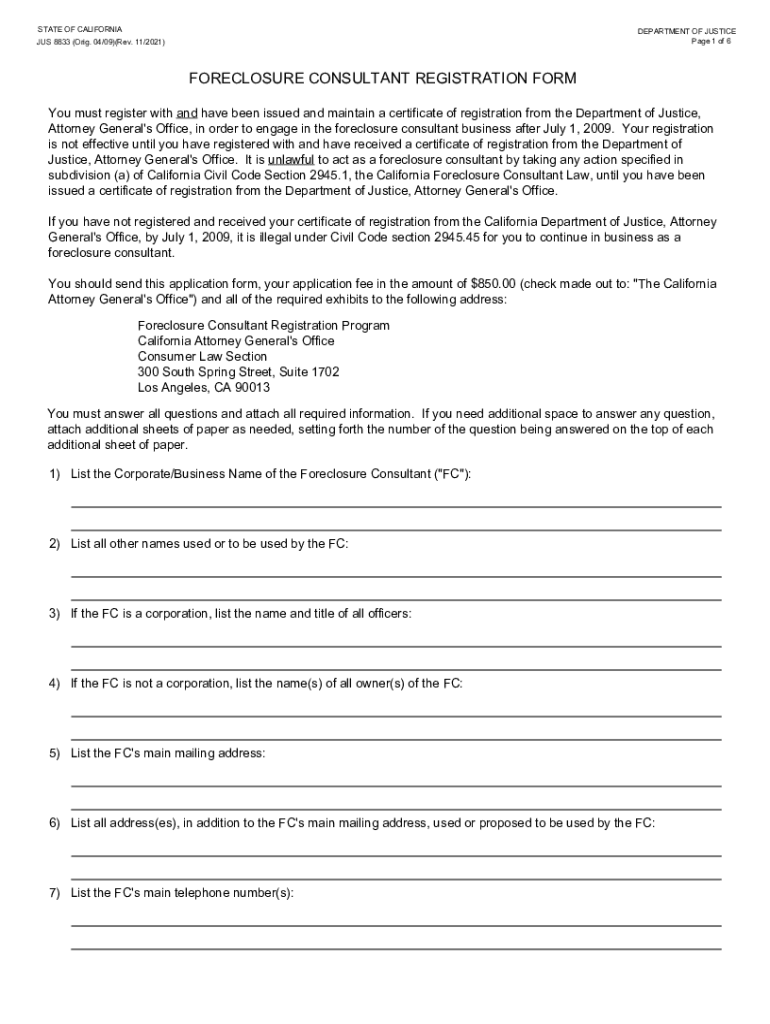 STATE OF CALIFORNIA
JUS 8833 (Orig. 04/09)(Rev. 11/2021)

DEPARTMENT OF JUSTICE
Page 1 of 6

FORECLOSURE CONSULTANT REGISTRATION FORM

You must register with and have been issued and maintain a certificate of registration from the Department of Justice, Attorney General's Office, in order to engage in the foreclosure consultant business after July 1, 2009. Your registration is not effective until you have registered with and have received a certificate of registration from the Department of Justice, Attorney General's Office. It is unlawful to act as a foreclosure consultant by taking any action specified in subdivision (a) of California Civil Code Section 2945.1, the California Foreclosure Consultant Law, until you have been issued a certificate of registration from the Department of Justice, Attorney General's Office.

If you have not registered and received your certificate of registration from the California Department of Justice, Attorney General's Office, by July 1, 2009, it is illegal under Civil Code section 2945.45 for you to continue in business as a foreclosure consultant.

You should send this application form, your application fee in the amount of $850.00 (check made out to: "The California Attorney General's Office") and all of the required exhibits to the following address:

Foreclosure Consultant Registration Program
California Attorney General's Office
Consumer Law Section
300 South Spring Street, Suite 1702
Los Angeles, CA 90013

You must answer all questions and attach all required information. If you need additional space to answer any question, attach additional sheets of paper as needed, setting forth the number of the question being answered on the top of each additional sheet of paper.

1) List the Corporate/Business Name of the Foreclosure Consultant ("FC"):

2) List all other names used or to be used by the FC:

3) If the FC is a corporation, list the name and title of all officers:

4) If the FC is not a corporation, list the name(s) of all owner(s) of the FC:

5) List the FC's main mailing address:

6) List all address(es), in addition to the FC's main mailing address, used or proposed to be used by the FC:

7) List the FC's main telephone number(s):